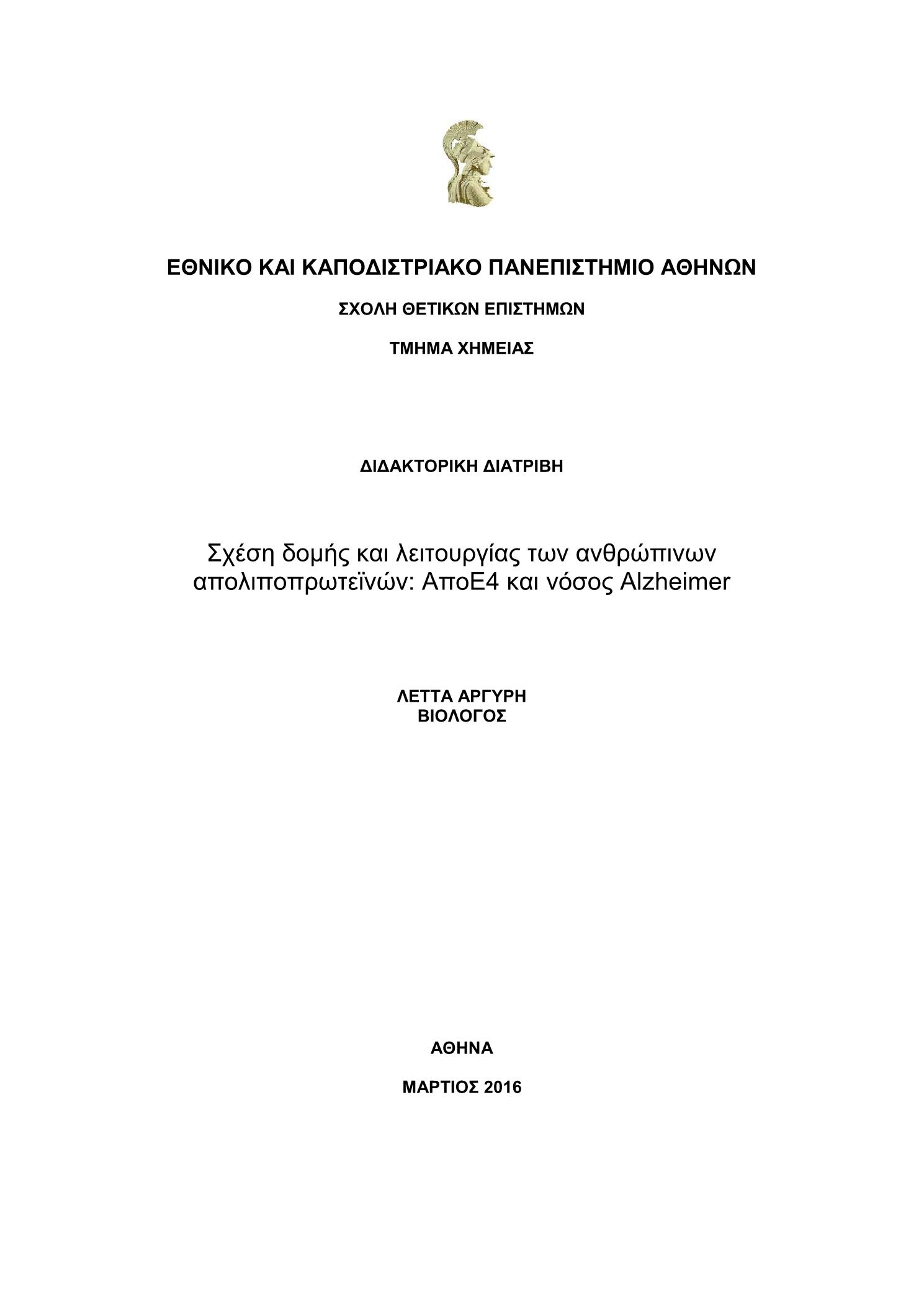 ΕΘΝΙΚΟ ΚΑΙ ΚΑΠΟΔΙΣΤΡΙΑΚΟ ΠΑΝΕΠΙΣΤΗΜΙΟ ΑΘΗΝΩΝ

ΣΧΟΛΗ ΘΕΤΙΚΩΝ ΕΠΙΣΤΗΜΩΝ

ΤΜΗΜΑ ΧΗΜΕΙΑΣ

ΔΙΔΑΚΤΟΡΙΚΗ ΔΙΑΤΡΙΒΗ

Σχέση δομής και λειτουργίας των ανθρώπινων απολιποπρωτεϊνών: ΑποΕ4 και νόσος Alzheimer

ΛΕΤΤΑ ΑΡΓΥΡΗ
ΒΙΟΛΟΓΟΣ

ΑΘΗΝΑ

ΜΑΡΤΙΟΣ 2016